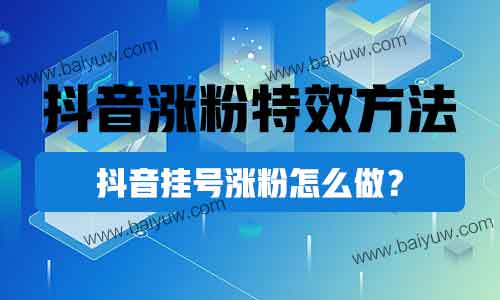 www.baiyuw.com

www.baiyuw.com

抖音涨粉特效方法

抖音挂号涨粉怎么做？

www.baiyuw.com

www.baiyuw.com